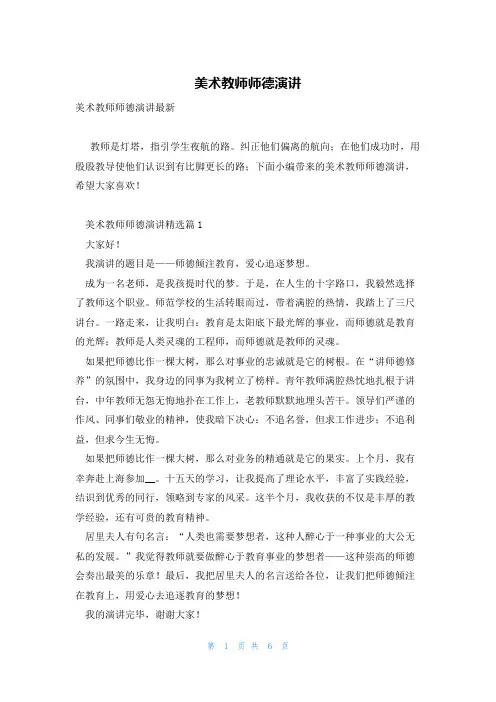 美术教师师德演讲

美术教师师德演讲最新

教师是灯塔，指引学生夜航的路。纠正他们偏离的航向；在他们成功时，用殷殷教导使他们认识到有比脚更长的路；下面小编带来的美术教师师德演讲，希望大家喜欢！

美术教师师德演讲精选篇1

大家好！

我演讲的题目是——师德倾注教育，爱心追逐梦想。

成为一名老师，是我孩提时代的梦。于是，在人生的十字路口，我毅然选择了教师这个职业。师范学校的生活转眼而过，带着满腔的热情，我踏上了三尺讲台。一路走来，让我明白：教育是太阳底下最光辉的事业，而师德就是教育的光辉；教师是人类灵魂的工程师，而师德就是教师的灵魂。

如果把师德比作一棵大树，那么对事业的忠诚就是它的树根。在“讲师德修养”的氛围中，我身边的同事为我树立了榜样。青年教师满腔热忱地扎根于讲台，中年教师无怨无悔地扑在工作上，老教师默默地埋头苦干。领导们严谨的作风、同事们敬业的精神，使我暗下决心：不追名誉，但求工作进步；不追利益，但求今生无悔。

如果把师德比作一棵大树，那么对业务的精通就是它的果实。上个月，我有幸奔赴上海参加__。十五天的学习，让我提高了理论水平，丰富了实践经验，结识到优秀的同行，领略到专家的风采。这半个月，我收获的不仅是丰厚的教学经验，还有可贵的教育精神。

居里夫人有句名言：“人类也需要梦想者，这种人醉心于一种事业的大公无私的发展。”我觉得教师就要做醉心于教育事业的梦想者——这种崇高的师德会奏出最美的乐章！最后，我把居里夫人的名言送给各位，让我们把师德倾注在教育上，用爱心去追逐教育的梦想！

我的演讲完毕，谢谢大家！

第 1 页 共 6 页